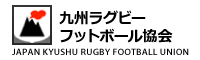 九州ラグビー
フットボール協会
JAPAN KYUSHU RUGBY FOOTBALL UNION